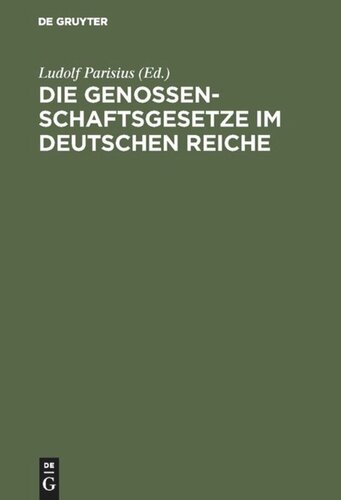 DE GRUYTER

Ludolf Parisius (Ed.)

DIE GENOSSENSCHAFTSGESETZE IM DEUTSCHEN REICHE

DE
G